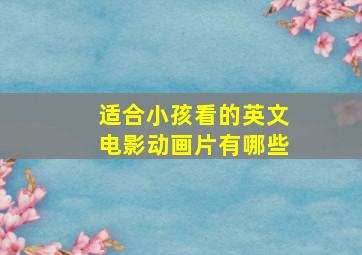 适合小孩看的英文电影动画片有哪些